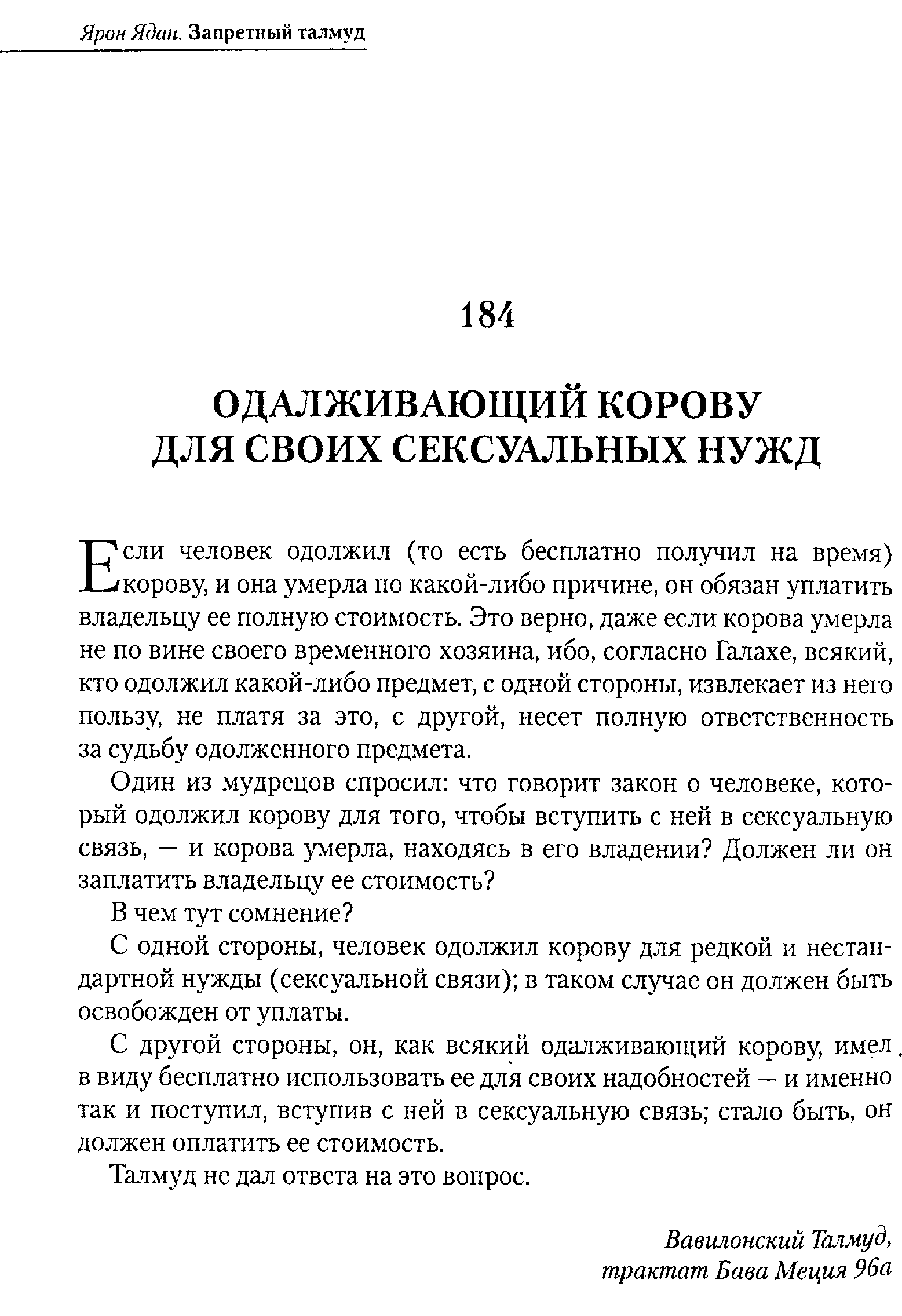 Ярон Ядан. Запретный талмуд

184

ОДАЛЖИВАЮЩИЙ КОРОВУ ДЛЯ СВОИХ СЕКСУАЛЬНЫХ НУЖД

Если человек одолжил (то есть бесплатно получил на время) корову, и она умерла по какой-либо причине, он обязан уплатить владельцу ее полную стоимость. Это верно, даже если корова умерла не по вине своего временного хозяина, ибо, согласно Галахе, всякий, кто одолжил какой-либо предмет, с одной стороны, извлекает из него пользу, не платя за это, с другой, несет полную ответственность за судьбу одолженного предмета.

Один из мудрецов спросил: что говорит закон о человеке, который одолжил корову для того, чтобы вступить с ней в сексуальную связь, — и корова умерла, находясь в его владении? Должен ли он заплатить владельцу ее стоимость?

В чем тут сомнение?

С одной стороны, человек одолжил корову для редкой и нестандартной нужды (сексуальной связи); в таком случае он должен быть освобожден от уплаты.

С другой стороны, он, как всякий одалживающий корову, имел в виду бесплатно использовать ее для своих надобностей — и именно так и поступил, вступив с ней в сексуальную связь; стало быть, он должен оплатить ее стоимость.

Талмуд не дал ответа на это вопрос.

Вавилонский Талмуд, трактат Бава Меция 96а